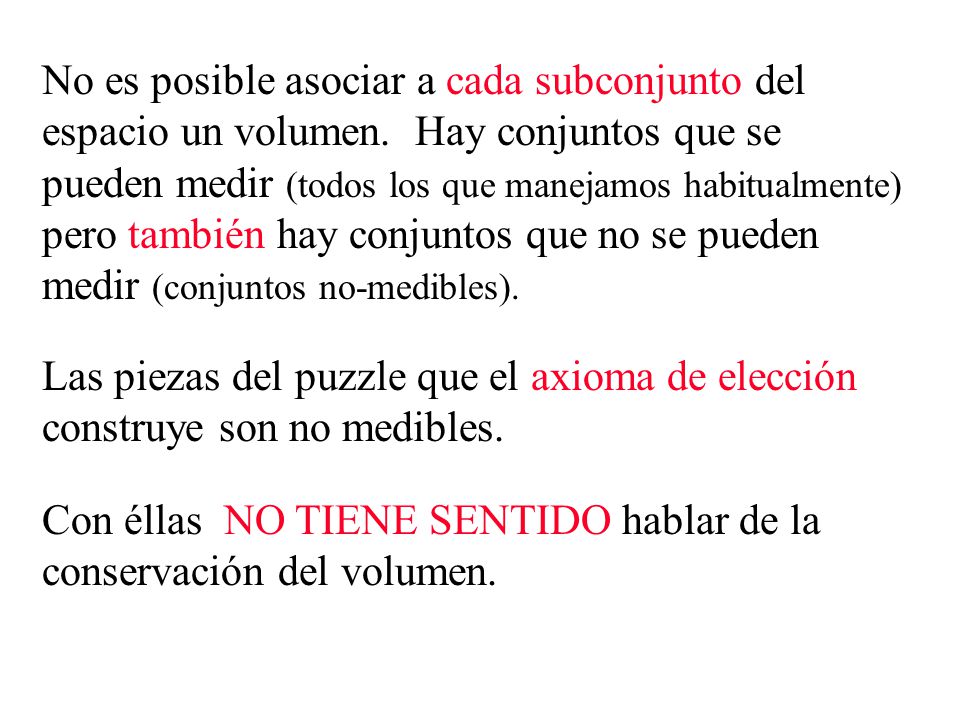 No es posible asociar a cada subconjunto del espacio un volumen. Hay conjuntos que se pueden medir (todos los que manejamos habitualmente) pero también hay conjuntos que no se pueden medir (conjuntos no-medibles).

Las piezas del puzzle que el axioma de elección construye son no medibles.

Con éllas NO TIENE SENTIDO hablar de la conservación del volumen.